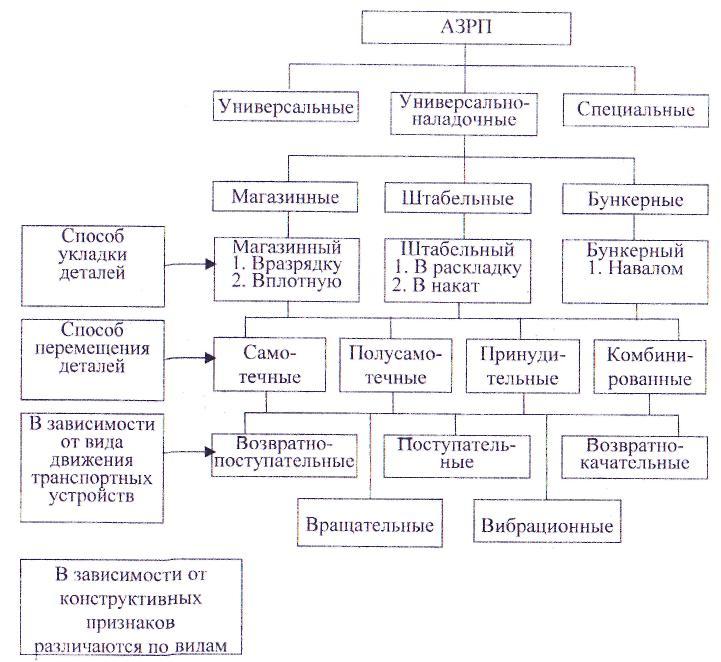 АЗРП

Универсальные

Универсально-наладочные

Специальные

Магазинные

Штабельные

Бункерные

Способ укладки деталей

Магазинный
1. Вразрядку
2. Вплотную

Штабельный
1. В раскладку
2. В накат

Бункерный
1. Навалом

Способ перемещения деталей

Самотечные

Полусамотечные

Принудительные

Комбинированные

В зависимости от вида движения транспортных устройств

Возвратно-поступательные

Поступательные

Возвратно-качательные

Вращательные

Вибрационные

В зависимости от конструктивных признаков различаются по видам